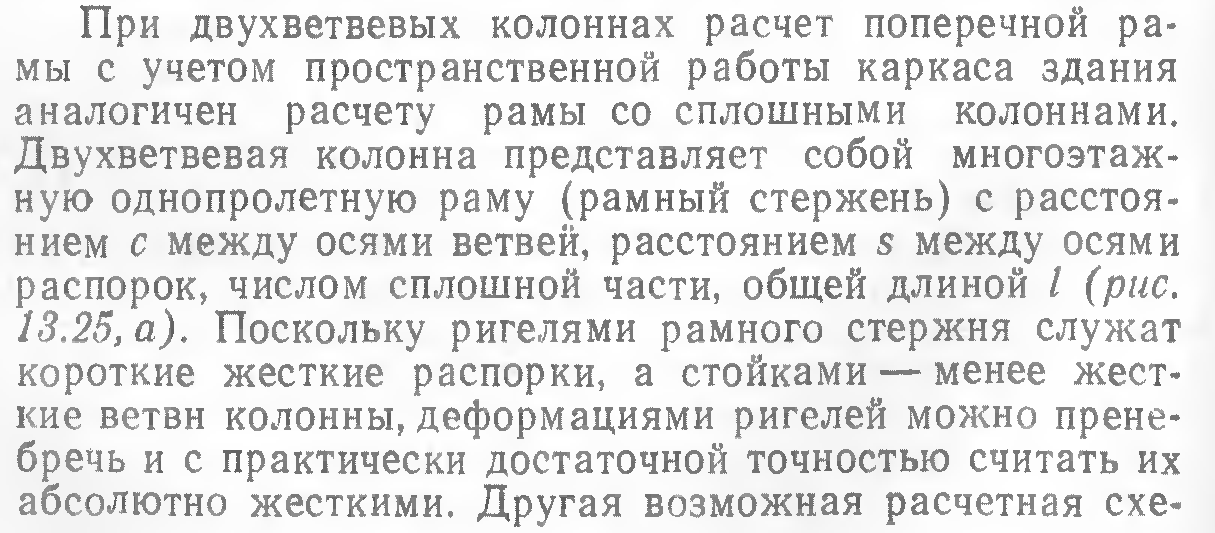 При двухветвевых колоннах расчет поперечной рамы с учетом пространственной работы каркаса здания аналогичен расчету рамы со сплошными колоннами. Двухветвевая колонна представляет собой многоэтажную однопролетную раму (рамный стержень) с расстоянием $c$ между осями ветвей, расстоянием $s$ между осями распорок, числом сплошной части, общей длиной $l$ (рис. 13.25, а). Поскольку ригелями рамного стержня служат короткие жесткие распорки, а стойками — менее жесткие ветвн колонны, деформациями ригелей можно пренебречь и с практически достаточной точностью считать их абсолютно жесткими. Другая возможная расчетная схе-